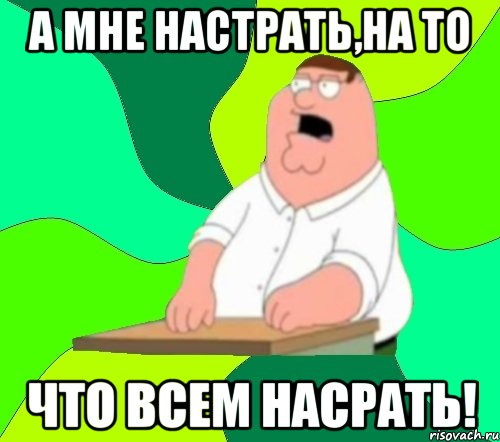 А МНЕ НАСТРАТЬ,НА ТО

ЧТО ВСЕМ НАСРАТЬ!

risovach.ru